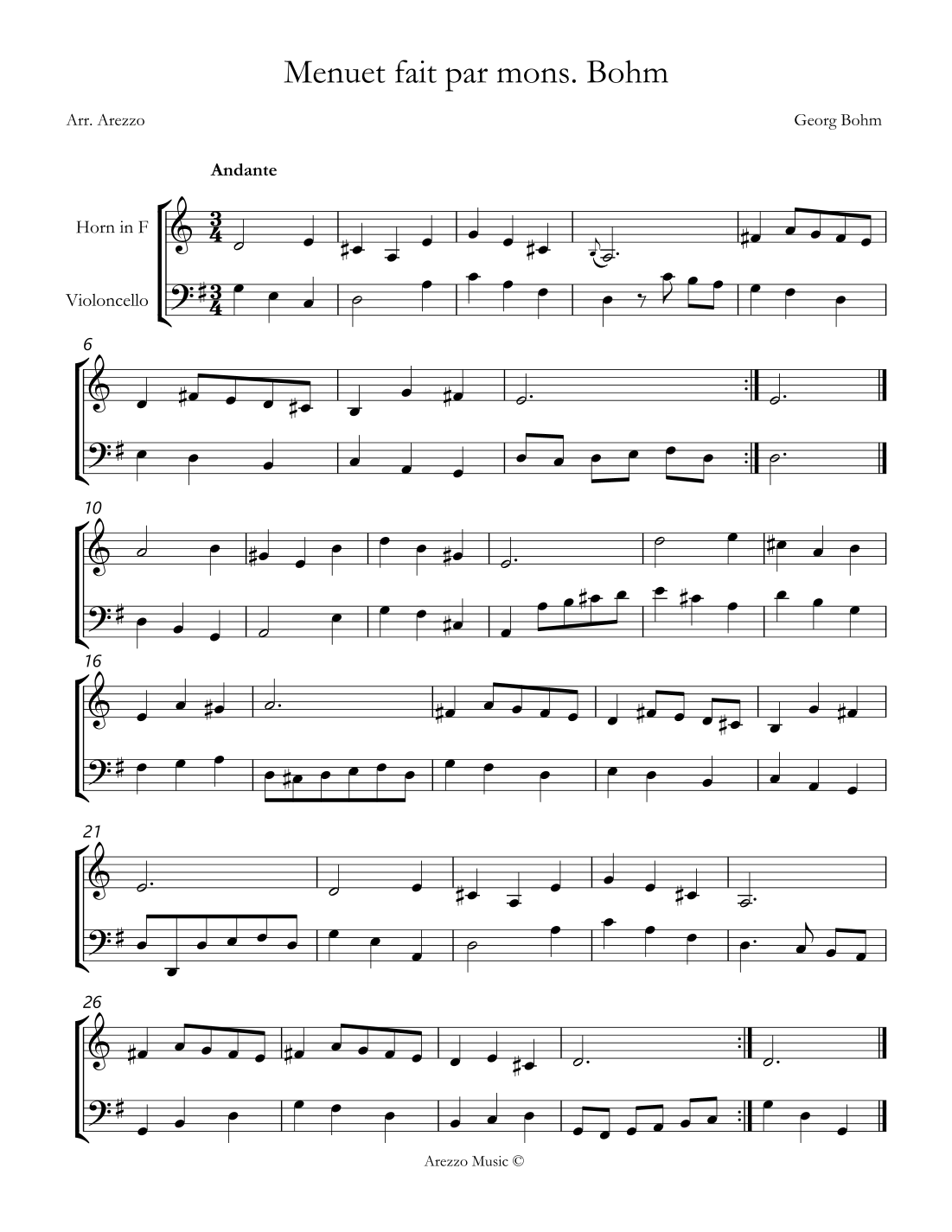 Menuet fait par mons. Bohm

Arr. Arezzo

Georg Bohm

Andante

Horn in F

Violoncello

6

10

16

21

26

Arezzo Music ©